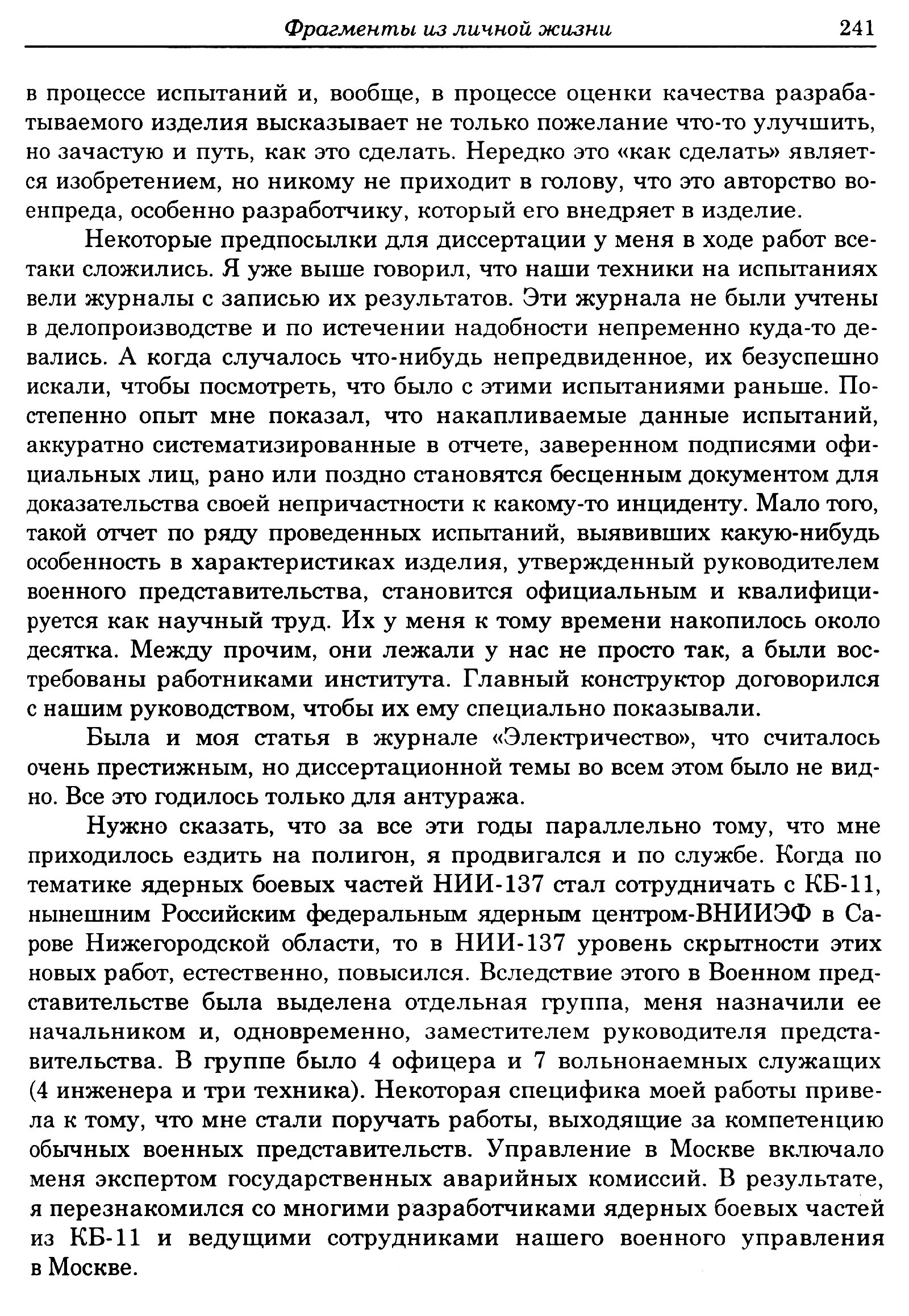 Фрагменты из личной жизни 241

в процессе испытаний и, вообще, в процессе оценки качества разрабатываемого изделия высказывает не только пожелание что-то улучшить, но зачастую и путь, как это сделать. Нередко это «как сделать» является изобретением, но никому не приходит в голову, что это авторство военпреда, особенно разработчику, который его внедряет в изделие.

Некоторые предпосылки для диссертации у меня в ходе работ все-таки сложились. Я уже выше говорил, что наши техники на испытаниях вели журналы с записью их результатов. Эти журнала не были учтены в делопроизводстве и по истечении надобности непременно куда-то девались. А когда случалось что-нибудь непредвиденное, их безуспешно искали, чтобы посмотреть, что было с этими испытаниями раньше. Постепенно опыт мне показал, что накапливаемые данные испытаний, аккуратно систематизированные в отчете, заверенном подписями официальных лиц, рано или поздно становятся бесценным документом для доказательства своей непричастности к какому-то инциденту. Мало того, такой отчет по ряду проведенных испытаний, выявивших какую-нибудь особенность в характеристиках изделия, утвержденный руководителем военного представительства, становится официальным и квалифицируется как научный труд. Их у меня к тому времени накопилось около десятка. Между прочим, они лежали у нас не просто так, а были востребованы работниками института. Главный конструктор договорился с нашим руководством, чтобы их ему специально показывали.

Была и моя статья в журнале «Электричество», что считалось очень престижным, но диссертационной темы во всем этом было не видно. Все это годилось только для антуража.

Нужно сказать, что за все эти годы параллельно тому, что мне приходилось ездить на полигон, я продвигался и по службе. Когда по тематике ядерных боевых частей НИИ-137 стал сотрудничать с КБ-11, нынешним Российским федеральным ядерным центром-ВНИИЭФ в Сарове Нижегородской области, то в НИИ-137 уровень скрытности этих новых работ, естественно, повысился. Вследствие этого в Военном представительстве была выделена отдельная группа, меня назначили ее начальником и, одновременно, заместителем руководителя представительства. В группе было 4 офицера и 7 вольнонаемных служащих (4 инженера и три техника). Некоторая специфика моей работы привела к тому, что мне стали поручать работы, выходящие за компетенцию обычных военных представительств. Управление в Москве включало меня экспертом государственных аварийных комиссий. В результате, я перезнакомился со многими разработчиками ядерных боевых частей из КБ-11 и ведущими сотрудниками нашего военного управления в Москве.